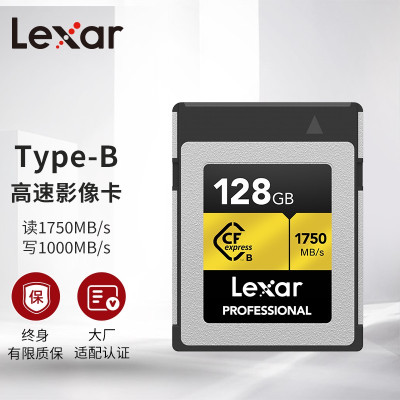 Lexar

Type-B
高速影像卡

读1750MB/s
写1000MB/s

保

终身
有限质保

大厂
适配认证

128GB

CF express B

1750 MB/s

Lexar
PROFESSIONAL